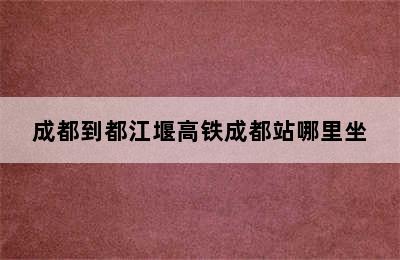 成都到都江堰高铁成都站哪里坐